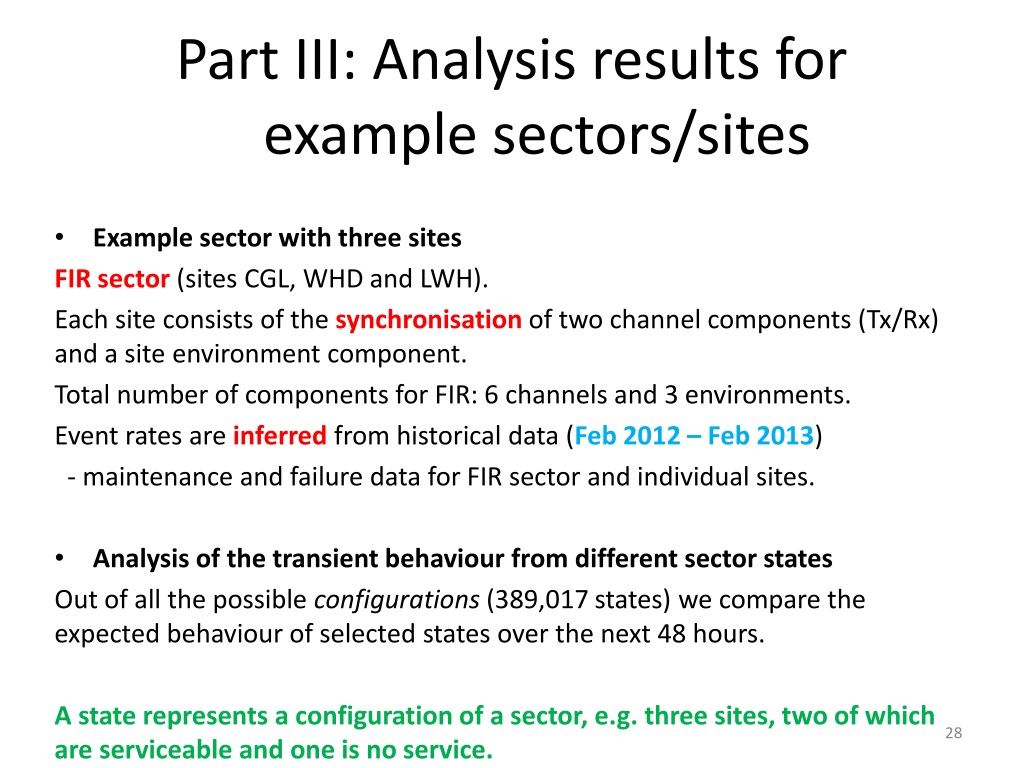 Part III: Analysis results for example sectors/sites

• Example sector with three sites

FIR sector (sites CGL, WHD and LWH).

Each site consists of the synchronisation of two channel components (Tx/Rx) and a site environment component.

Total number of components for FIR: 6 channels and 3 environments.

Event rates are inferred from historical data (Feb 2012 – Feb 2013)

- maintenance and failure data for FIR sector and individual sites.

• Analysis of the transient behaviour from different sector states

Out of all the possible configurations (389,017 states) we compare the expected behaviour of selected states over the next 48 hours.

A state represents a configuration of a sector, e.g. three sites, two of which are serviceable and one is no service.

28